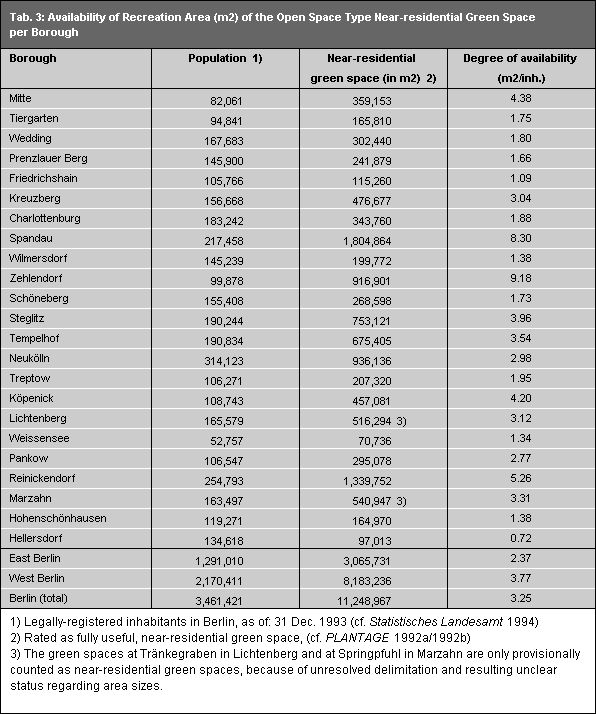 Tab. 3: Availability of Recreation Area (m2) of the Open Space Type Near-residential Green Space per Borough

| Borough | Population 1) | Near-residential green space (in m2) 2) | Degree of availability (m2/inh.) |
|---|---|---|---|
| Mitte | 82,061 | 359,153 | 4.38 |
| Tiergarten | 94,841 | 165,810 | 1.75 |
| Wedding | 167,683 | 302,440 | 1.80 |
| Prenzlauer Berg | 145,900 | 241,879 | 1.66 |
| Friedrichshain | 105,766 | 115,260 | 1.09 |
| Kreuzberg | 156,668 | 476,677 | 3.04 |
| Charlottenburg | 183,242 | 343,760 | 1.88 |
| Spandau | 217,458 | 1,804,864 | 8.30 |
| Wilmersdorf | 145,239 | 199,772 | 1.38 |
| Zehlendorf | 99,878 | 916,901 | 9.18 |
| Schöneberg | 155,408 | 268,598 | 1.73 |
| Steglitz | 190,244 | 753,121 | 3.96 |
| Tempelhof | 190,834 | 675,405 | 3.54 |
| Neukölln | 314,123 | 936,136 | 2.98 |
| Treptow | 106,271 | 207,320 | 1.95 |
| Köpenick | 108,743 | 457,081 | 4.20 |
| Lichtenberg | 165,579 | 516,294 3) | 3.12 |
| Weissensee | 52,757 | 70,736 | 1.34 |
| Pankow | 106,547 | 295,078 | 2.77 |
| Reinickendorf | 254,793 | 1,339,752 | 5.26 |
| Marzahn | 163,497 | 540,947 3) | 3.31 |
| Hohenschönhausen | 119,271 | 164,970 | 1.38 |
| Hellersdorf | 134,618 | 97,013 | 0.72 |
| East Berlin | 1,291,010 | 3,065,731 | 2.37 |
| West Berlin | 2,170,411 | 8,183,236 | 3.77 |
| Berlin (total) | 3,461,421 | 11,248,967 | 3.25 |

1) Legally-registered inhabitants in Berlin, as of: 31 Dec. 1993 (cf. Statistisches Landesamt 1994)
2) Rated as fully useful, near-residential green space, (cf. PLANTAGE 1992a/1992b)
3) The green spaces at Tränkegraben in Lichtenberg and at Springpfuhl in Marzahn are only provisionally counted as near-residential green spaces, because of unresolved delimitation and resulting unclear status regarding area sizes.